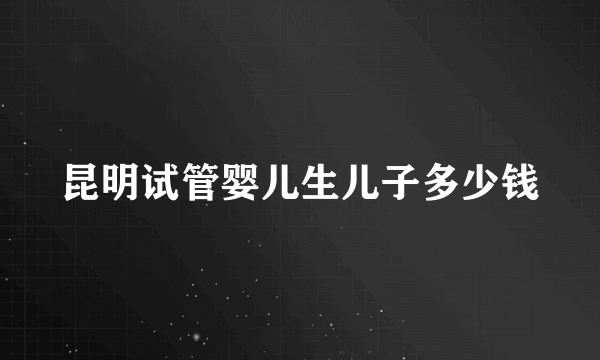 昆明试管婴儿生儿子多少钱